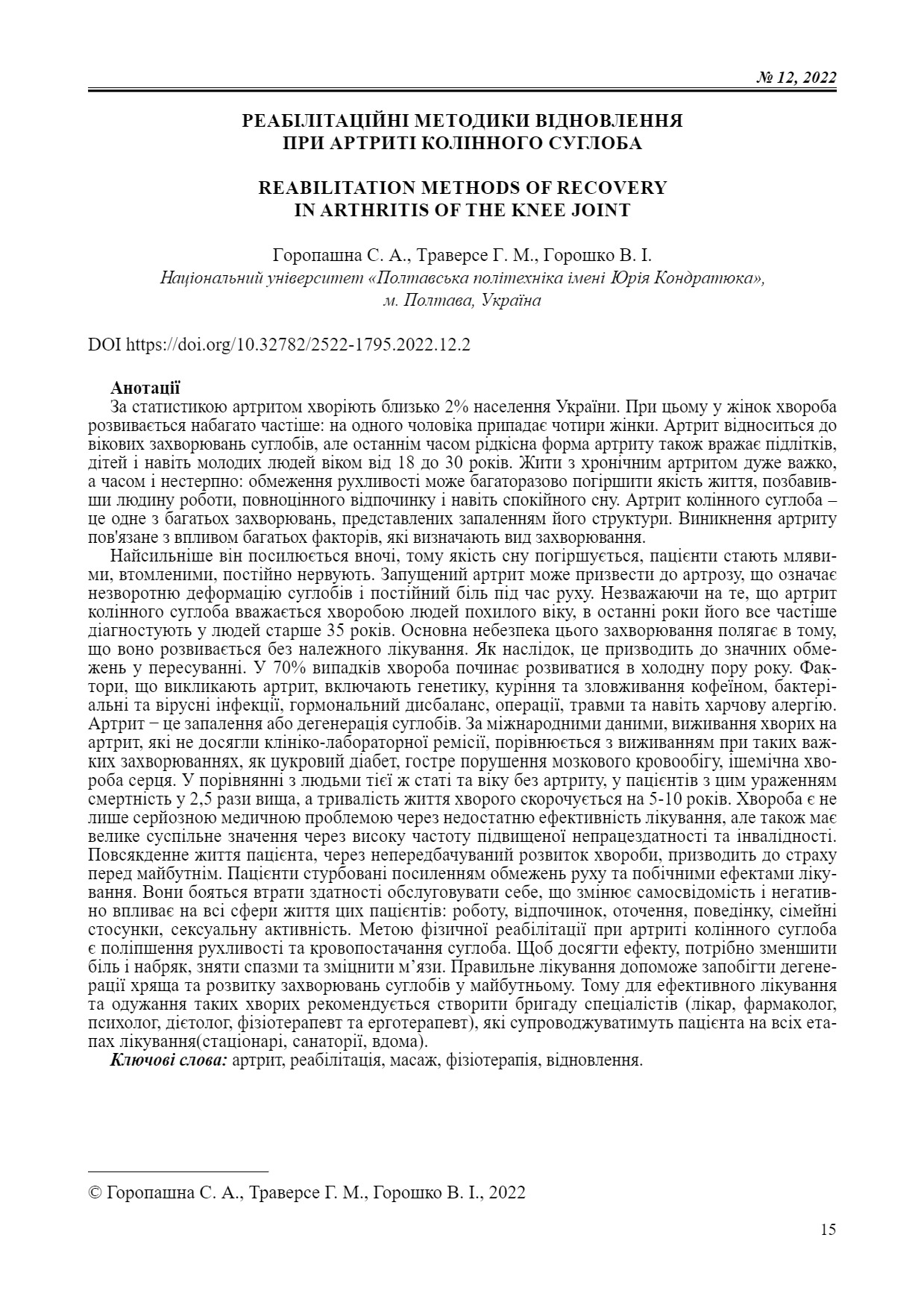 № 12, 2022

РЕАБІЛІТАЦІЙНІ МЕТОДИКИ ВІДНОВЛЕННЯ ПРИ АРТРИТІ КОЛІННОГО СУГЛОБА

REABILITATION METHODS OF RECOVERY IN ARTHRITIS OF THE KNEE JOINT

Горопашна С. А., Траверсе Г. М., Горошко В. І.
Національний університет «Полтавська політехніка імені Юрія Кондратюка», м. Полтава, Україна

DOI https://doi.org/10.32782/2522-1795.2022.12.2

Анотації
За статистикою артритом хворіють близько 2% населення України. При цьому у жінок хвороба розвивається набагато частіше: на одного чоловіка припадає чотири жінки. Артрит відноситься до вікових захворювань суглобів, але останнім часом рідкісна форма артриту також вражає підлітків, дітей і навіть молодих людей віком від 18 до 30 років. Жити з хронічним артритом дуже важко, а часом і нестерпно: обмеження рухливості може багаторазово погіршити якість життя, позбавивши людину роботи, повноцінного відпочинку і навіть спокійного сну. Артрит колінного суглоба – це одне з багатьох захворювань, представлених запаленням його структури. Виникнення артриту пов'язане з впливом багатьох факторів, які визначають вид захворювання.
Найсильніше він посилюється вночі, тому якість сну погіршується, пацієнти стають млявими, втомленими, постійно нервують. Запущений артрит може призвести до артрозу, що означає незворотню деформацію суглобів і постійний біль під час руху. Незважаючи на те, що артрит колінного суглоба вважається хворобою людей похилого віку, в останні роки його все частіше діагностують у людей старше 35 років. Основна небезпека цього захворювання полягає в тому, що воно розвивається без належного лікування. Як наслідок, це призводить до значних обмежень у пересуванні. У 70% випадків хвороба починає розвиватися в холодну пору року. Фактори, що викликають артрит, включають генетику, куріння та зловживання кофеїном, бактеріальні та вірусні інфекції, гормональний дисбаланс, операції, травми та навіть харчову алергію. Артрит – це запалення або дегенерація суглобів. За міжнародними даними, виживання хворих на артрит, які не досягли клініко-лабораторної ремісії, порівнюється з виживанням при таких важких захворюваннях, як цукровий діабет, гостре порушення мозкового кровообігу, ішемічна хвороба серця. У порівнянні з людьми тієї ж статі та віку без артриту, у пацієнтів з цим ураженням смертність у 2,5 рази вища, а тривалість життя хворого скорочується на 5-10 років. Хвороба є не лише серйозною медичною проблемою через недостатню ефективність лікування, але також має велике суспільне значення через високу частоту підвищеної непрацездатності та інвалідності. Повсякденне життя пацієнта, через непередбачуваний розвиток хвороби, призводить до страху перед майбутнім. Пацієнти стурбовані посиленням обмежень руху та побічними ефектами лікування. Вони бояться втрати здатності обслуговувати себе, що змінює самосвідомість і негативно впливає на всі сфери життя цих пацієнтів: роботу, відпочинок, оточення, поведінку, сімейні стосунки, сексуальну активність. Метою фізичної реабілітації при артриті колінного суглоба є поліпшення рухливості та кровопостачання суглоба. Щоб досягти ефекту, потрібно зменшити біль і набряк, зняти спазми та зміцнити м’язи. Правильне лікування допоможе запобігти дегенерації хряща та розвитку захворювань суглобів у майбутньому. Тому для ефективного лікування та одужання таких хворих рекомендується створити бригаду спеціалістів (лікар, фармаколог, психолог, дієтолог, фізіотерапевт та ерготерапевт), які супроводжуватимуть пацієнта на всіх етапах лікування(стаціонарі, санаторії, вдома).
Ключові слова: артрит, реабілітація, масаж, фізіотерапія, відновлення.

© Горопашна С. А., Траверсе Г. М., Горошко В. І., 2022

15